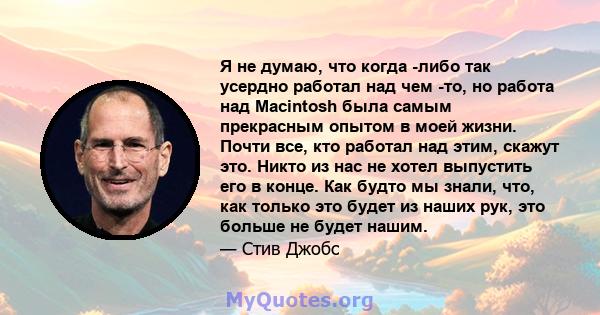 Я не думаю, что когда -либо так усердно работал над чем -то, но работа над Macintosh была самым прекрасным опытом в моей жизни. Почти все, кто работал над этим, скажут это. Никто из нас не хотел выпустить его в конце. Как будто мы знали, что, как только это будет из наших рук, это больше не будет нашим.
— Стив Джобс

MyQuotes.org